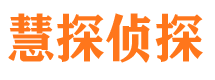 慧探侦探